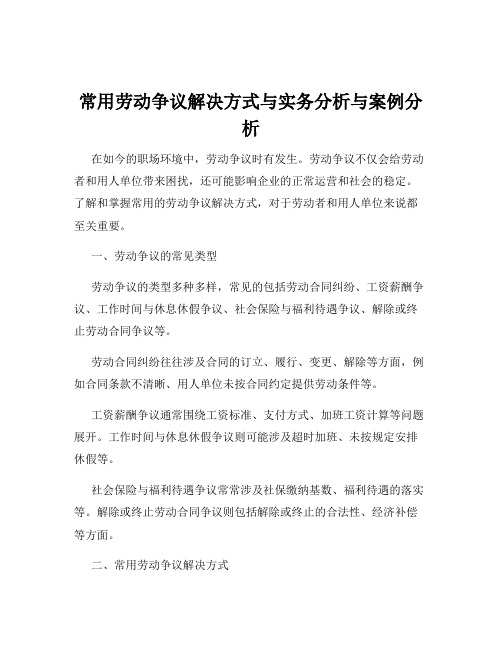 常用劳动争议解决方式与实务分析与案例分析

在如今的职场环境中，劳动争议时有发生。劳动争议不仅会给劳动者和用人单位带来困扰，还可能影响企业的正常运营和社会的稳定。了解和掌握常用的劳动争议解决方式，对于劳动者和用人单位来说都至关重要。

一、劳动争议的常见类型

劳动争议的类型多种多样，常见的包括劳动合同纠纷、工资薪酬争议、工作时间与休息休假争议、社会保险与福利待遇争议、解除或终止劳动合同争议等。

劳动合同纠纷往往涉及合同的订立、履行、变更、解除等方面，例如合同条款不清晰、用人单位未按合同约定提供劳动条件等。

工资薪酬争议通常围绕工资标准、支付方式、加班工资计算等问题展开。工作时间与休息休假争议则可能涉及超时加班、未按规定安排休假等。

社会保险与福利待遇争议常常涉及社保缴纳基数、福利待遇的落实等。解除或终止劳动合同争议则包括解除或终止的合法性、经济补偿等方面。

二、常用劳动争议解决方式